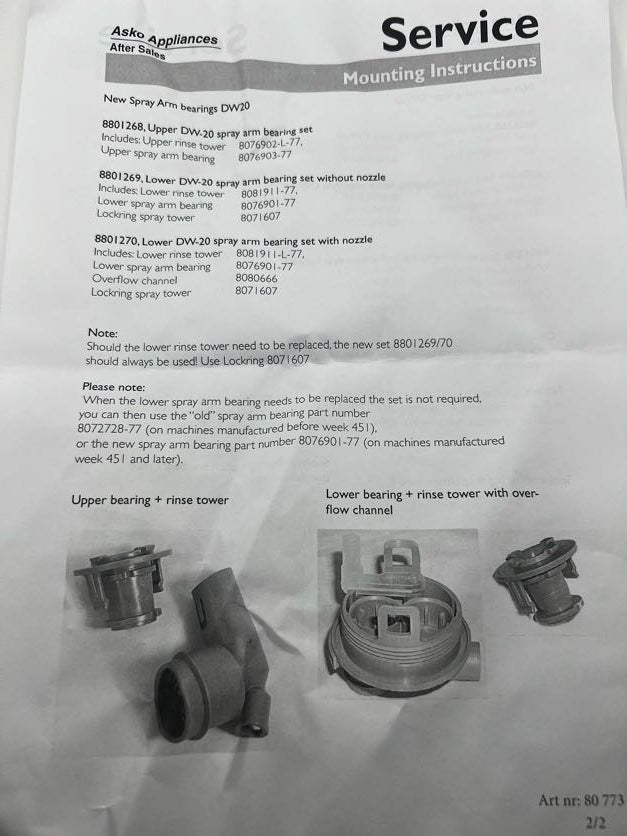 Asko Appliances
After Sales

Service
Mounting Instructions

New Spray Arm bearings DW20

8801268, Upper DW-20 spray arm bearing set
Includes: Upper rinse tower 8076902-L-77,
Upper spray arm bearing 8076903-77

8801269, Lower DW-20 spray arm bearing set without nozzle
Includes: Lower rinse tower 8081911-77,
Lower spray arm bearing 8076901-77
Lockring spray tower 8071607

8801270, Lower DW-20 spray arm bearing set with nozzle
Includes: Lower rinse tower 8081911-L-77,
Lower spray arm bearing 8076901-77
Overflow channel 8080666
Lockring spray tower 8071607

Note:
Should the lower rinse tower need to be replaced, the new set 8801269/70 should always be used! Use Lockring 8071607

Please note:
When the lower spray arm bearing needs to be replaced the set is not required, you can then use the "old" spray arm bearing part number 8072728-77 (on machines manufactured before week 451), or the new spray arm bearing part number 8076901-77 (on machines manufactured week 451 and later).

Upper bearing + rinse tower

Lower bearing + rinse tower with overflow channel

Art nr: 80 773
2/2